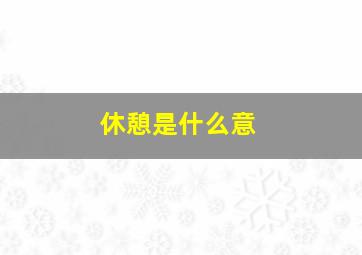 休憩是什么意